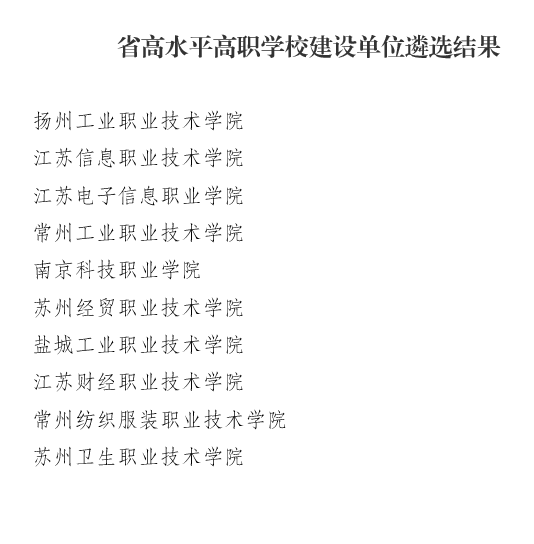 省高水平高职学校建设单位遴选结果

扬州工业职业技术学院

江苏信息职业技术学院

江苏电子信息职业学院

常州工业职业技术学院

南京科技职业学院

苏州经贸职业技术学院

盐城工业职业技术学院

江苏财经职业技术学院

常州纺织服装职业技术学院

苏州卫生职业技术学院